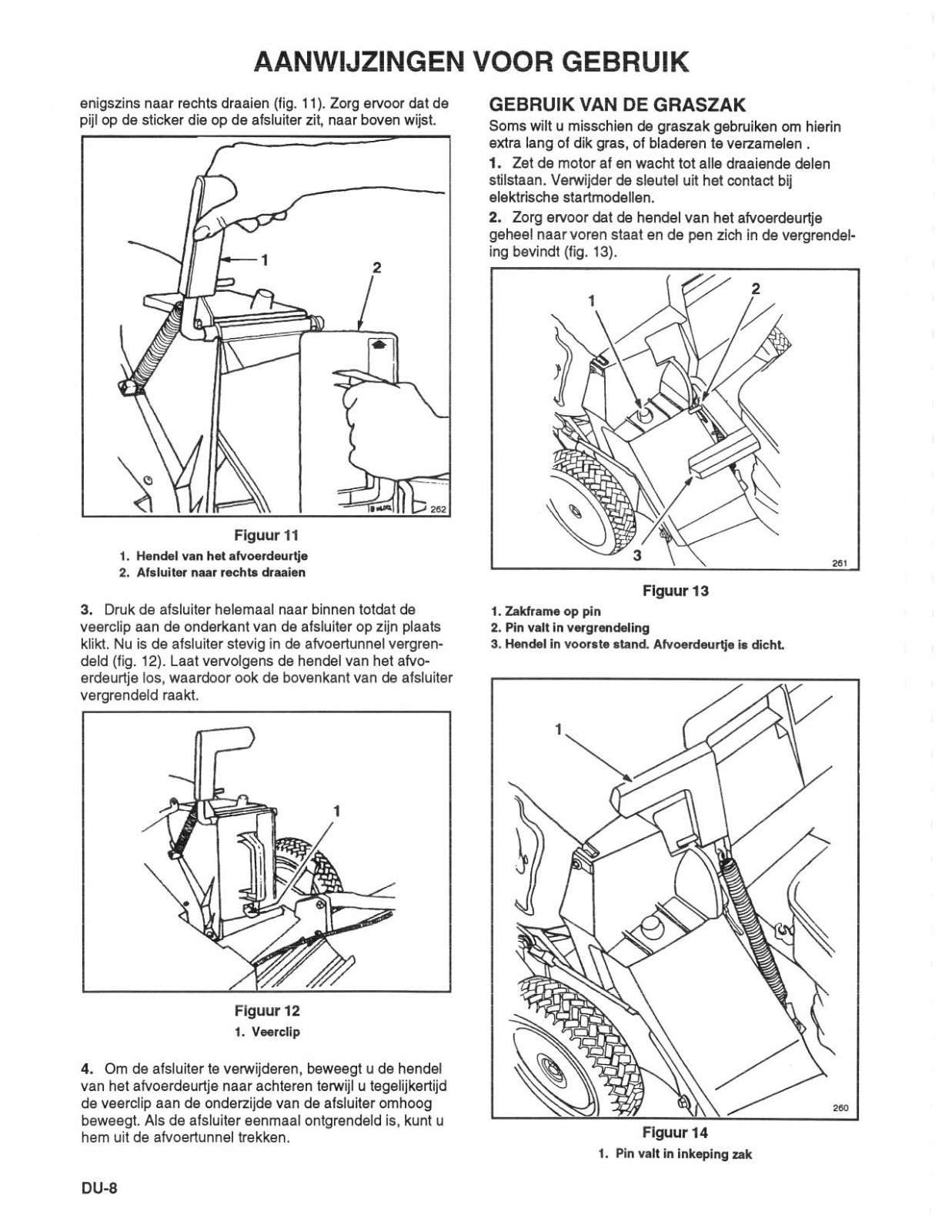 AANWIJZINGEN VOOR GEBRUIK

enigszins naar rechts draaien (fig. 11). Zorg ervoor dat de pijl op de sticker die op de afsluiter zit, naar boven wijst.

1

2

262

Figuur 11

1. Hendel van het afvoerdeurtje
2. Afsluiter naar rechts draaien

3. Druk de afsluiter helemaal naar binnen totdat de veerclip aan de onderkant van de afsluiter op zijn plaats klikt. Nu is de afsluiter stevig in de afvoertunnel vergrendeld (fig. 12). Laat vervolgens de hendel van het afvoerdeurtje los, waardoor ook de bovenkant van de afsluiter vergrendeld raakt.

1

Figuur 12

1. Veerclip

4. Om de afsluiter te verwijderen, beweegt u de hendel van het afvoerdeurtje naar achteren terwijl u tegelijkertijd de veerclip aan de onderzijde van de afsluiter omhoog beweegt. Als de afsluiter eenmaal ontgrendeld is, kunt u hem uit de afvoertunnel trekken.

GEBRUIK VAN DE GRASZAK

Soms wilt u misschien de graszak gebruiken om hierin extra lang of dik gras, of bladeren te verzamelen .

1. Zet de motor af en wacht tot alle draaiende delen stilstaan. Verwijder de sleutel uit het contact bij elektrische startmodellen.

2. Zorg ervoor dat de hendel van het afvoerdeurtje geheel naar voren staat en de pen zich in de vergrendeling bevindt (fig. 13).

1

2

3

261

Figuur 13

1. Zakframe op pin
2. Pin valt in vergrendeling
3. Hendel in voorste stand. Afvoerdeurtje is dicht.

1

260

Figuur 14

1. Pin valt in inkeping zak

DU-8